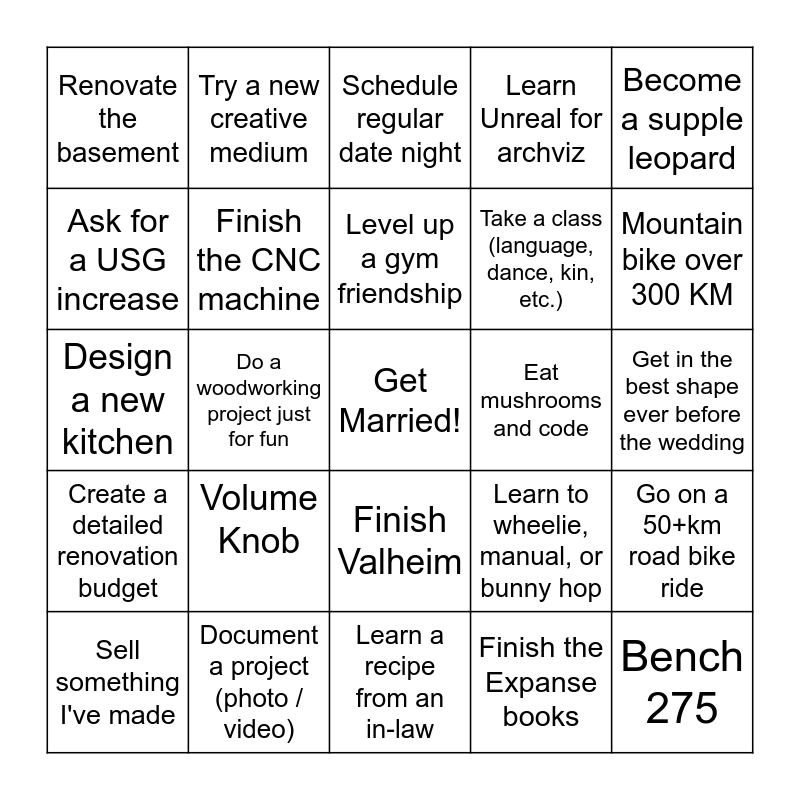 | | | | | |
|---|---|---|---|---|
| Renovate the basement | Try a new creative medium | Schedule regular date night | Learn Unreal for archviz | Become a supple leopard |
| Ask for a USG increase | Finish the CNC machine | Level up a gym friendship | Take a class (language, dance, kin, etc.) | Mountain bike over 300 KM |
| Design a new kitchen | Do a woodworking project just for fun | Get Married! | Eat mushrooms and code | Get in the best shape ever before the wedding |
| Create a detailed renovation budget | Volume Knob | Finish Valheim | Learn to wheelie, manual, or bunny hop | Go on a 50+km road bike ride |
| Sell something I've made | Document a project (photo / video) | Learn a recipe from an in-law | Finish the Expanse books | Bench 275 |